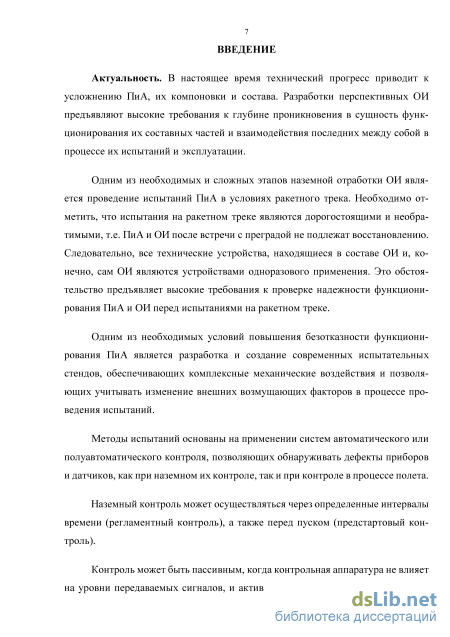 7

ВВЕДЕНИЕ

Актуальность. В настоящее время технический прогресс приводит к усложнению ПиА, их компоновки и состава. Разработки перспективных ОИ предъявляют высокие требования к глубине проникновения в сущность функционирования их составных частей и взаимодействия последних между собой в процессе их испытаний и эксплуатации.

Одним из необходимых и сложных этапов наземной отработки ОИ является проведение испытаний ПиА в условиях ракетного трека. Необходимо отметить, что испытания на ракетном треке являются дорогостоящими и необратимыми, т.е. ПиА и ОИ после встречи с преградой не подлежат восстановлению. Следовательно, все технические устройства, находящиеся в составе ОИ и, конечно, сам ОИ являются устройствами одноразового применения. Это обстоятельство предъявляет высокие требования к проверке надежности функционирования ПиА и ОИ перед испытаниями на ракетном треке.

Одним из необходимых условий повышения безотказности функционирования ПиА является разработка и создание современных испытательных стендов, обеспечивающих комплексные механические воздействия и позволяющих учитывать изменение внешних возмущающих факторов в процессе проведения испытаний.

Методы испытаний основаны на применении систем автоматического или полуавтоматического контроля, позволяющих обнаруживать дефекты приборов и датчиков, как при наземном их контроле, так и при контроле в процессе полета.

Наземный контроль может осуществляться через определенные интервалы времени (регламентный контроль), а также перед пуском (предстартовый контроль).

Контроль может быть пассивным, когда контрольная аппаратура не влияет на уровни передаваемых сигналов, и актив

dsLib.net
библиотека диссертаций